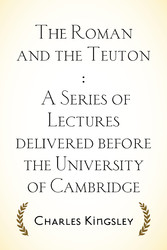 The Roman and the Teuton : A Series of Lectures delivered before the University of Cambridge

Charles Kingsley